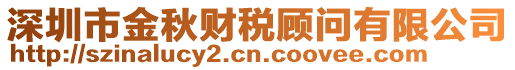 深圳市金秋财税顾问有限公司
http://szinalucy2.cn.coovee.com